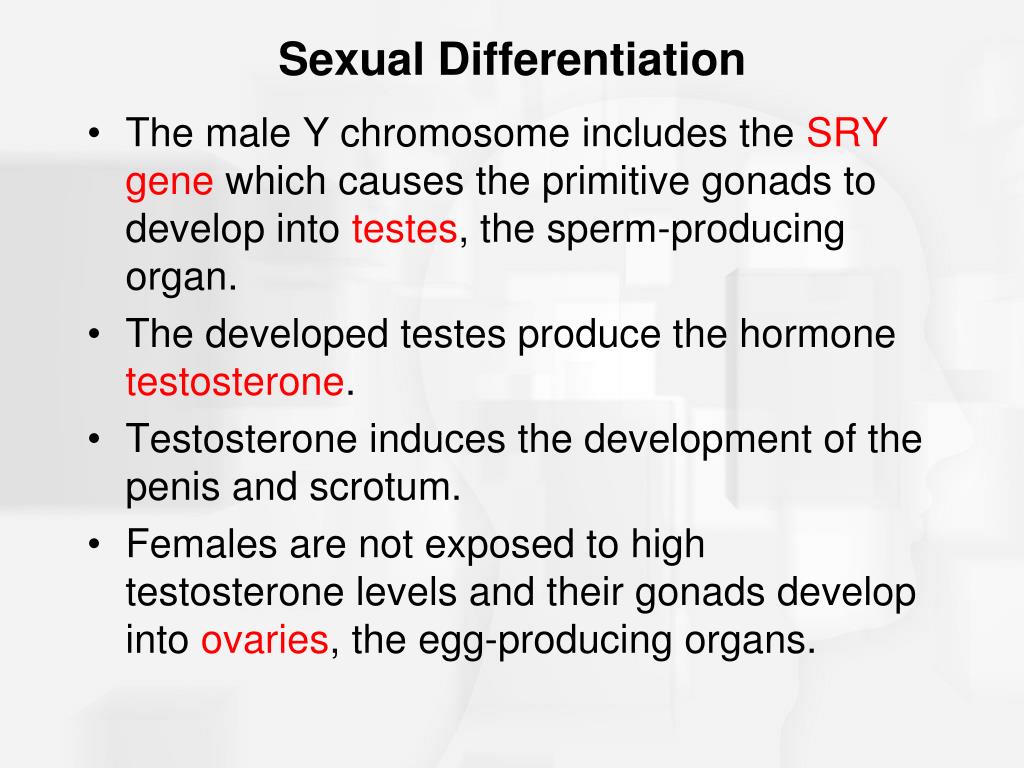 Sexual Differentiation

• The male Y chromosome includes the SRY gene which causes the primitive gonads to develop into testes, the sperm-producing organ.
• The developed testes produce the hormone testosterone.
• Testosterone induces the development of the penis and scrotum.
• Females are not exposed to high testosterone levels and their gonads develop into ovaries, the egg-producing organs.